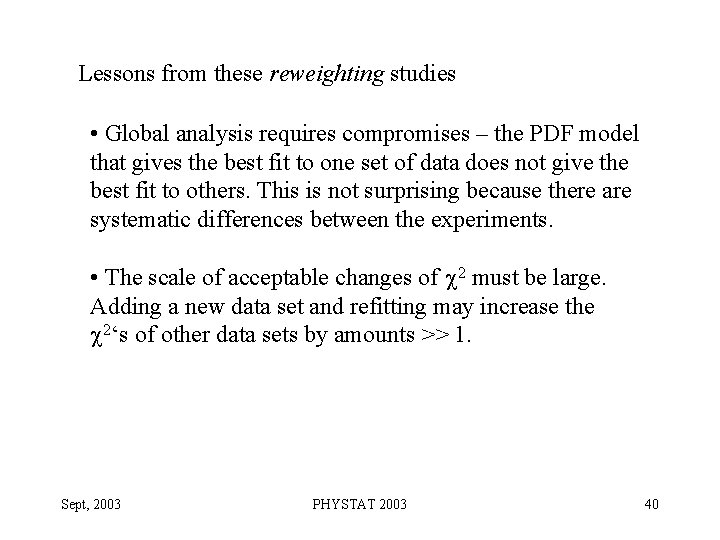 Lessons from these reweighting studies

• Global analysis requires compromises – the PDF model that gives the best fit to one set of data does not give the best fit to others. This is not surprising because there are systematic differences between the experiments.

• The scale of acceptable changes of $\chi^2$ must be large. Adding a new data set and refitting may increase the $\chi^2$'s of other data sets by amounts >> 1.

Sept, 2003 PHYSTAT 2003 40